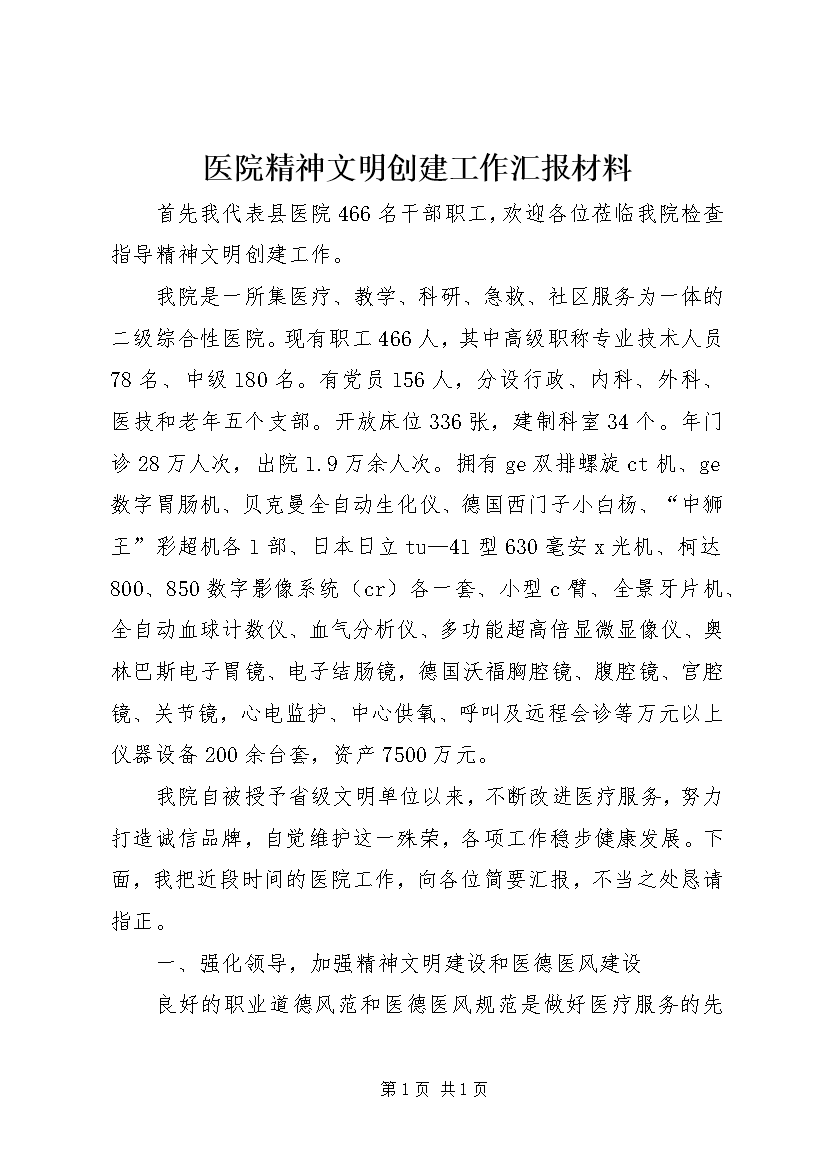 医院精神文明创建工作汇报材料

首先我代表县医院466名干部职工，欢迎各位莅临我院检查指导精神文明创建工作。

我院是一所集医疗、教学、科研、急救、社区服务为一体的二级综合性医院。现有职工466人，其中高级职称专业技术人员78名、中级180名。有党员156人，分设行政、内科、外科、医技和老年五个支部。开放床位336张，建制科室34个。年门诊28万人次，出院1.9万余人次。拥有ge双排螺旋ct机、ge数字胃肠机、贝克曼全自动生化仪、德国西门子小白杨、“中狮王”彩超机各1部、日本日立tu—41型630毫安x光机、柯达800、850数字影像系统（cr）各一套、小型c臂、全景牙片机、全自动血球计数仪、血气分析仪、多功能超高倍显微显像仪、奥林巴斯电子胃镜、电子结肠镜，德国沃福胸腔镜、腹腔镜、宫腔镜、关节镜，心电监护、中心供氧、呼叫及远程会诊等万元以上仪器设备200余台套，资产7500万元。

我院自被授予省级文明单位以来，不断改进医疗服务，努力打造诚信品牌，自觉维护这一殊荣，各项工作稳步健康发展。下面，我把近段时间的医院工作，向各位简要汇报，不当之处恳请指正。

一、强化领导，加强精神文明建设和医德医风建设

良好的职业道德风范和医德医风规范是做好医疗服务的先

第1页 共1页